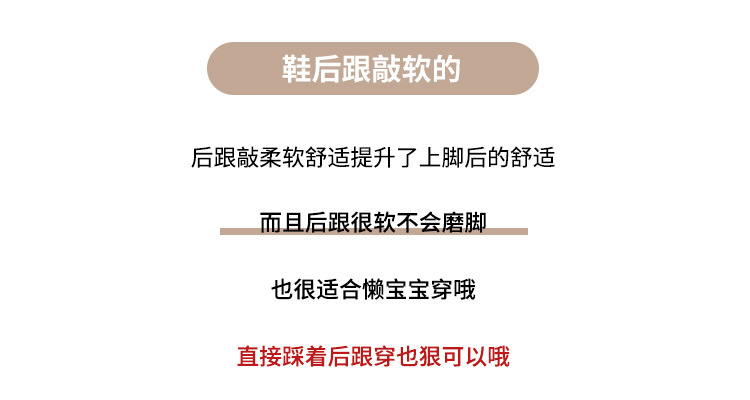 鞋后跟敲软的

后跟敲柔软舒适提升了上脚后的舒适

而且后跟很软不会磨脚

也很适合懒宝宝穿哦

直接踩着后跟穿也狠可以哦